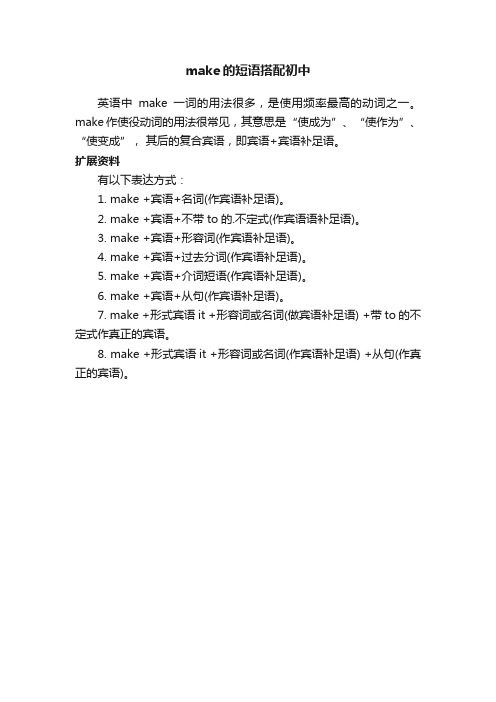 make的短语搭配初中

英语中 make 一词的用法很多，是使用频率最高的动词之一。make作使役动词的用法很常见，其意思是“使成为”、“使作为”、“使变成”，其后的复合宾语，即宾语+宾语补足语。

扩展资料

有以下表达方式：

1. make +宾语+名词(作宾语补足语)。

2. make +宾语+不带 to 的.不定式(作宾语语补足语)。

3. make +宾语+形容词(作宾语补足语)。

4. make +宾语+过去分词(作宾语补足语)。

5. make +宾语+介词短语(作宾语补足语)。

6. make +宾语+从句(作宾语补足语)。

7. make +形式宾语 it +形容词或名词(做宾语补足语) +带 to 的不定式作真正的宾语。

8. make +形式宾语 it +形容词或名词(作宾语补足语) +从句(作真正的宾语)。